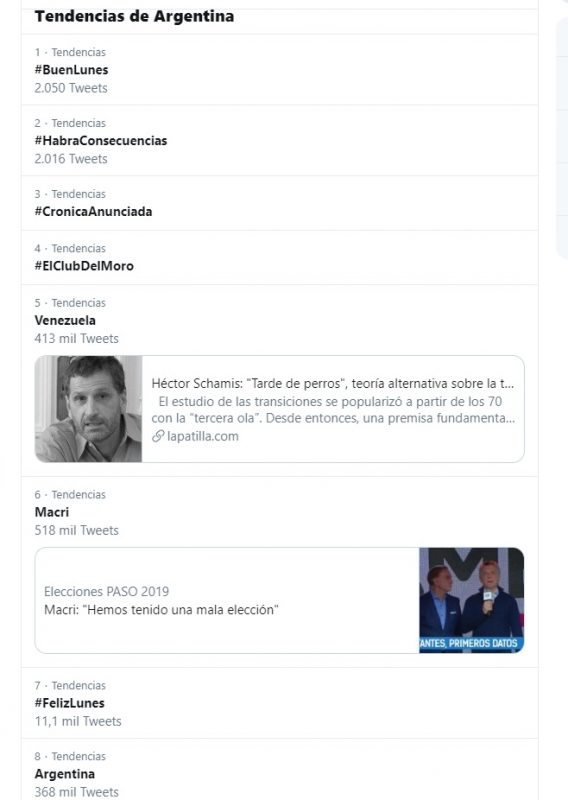 Tendencias de Argentina

1 · Tendencias
#BuenLunes
2.050 Tweets

2 · Tendencias
#HabraConsecuencias
2.016 Tweets

3 · Tendencias
#CronicaAnunciada

4 · Tendencias
#ElClubDelMoro

5 · Tendencias
Venezuela
413 mil Tweets

Héctor Schamis: "Tarde de perros", teoría alternativa sobre la t...
El estudio de las transiciones se popularizó a partir de los 70 con la "tercera ola". Desde entonces, una premisa fundamenta...
lapatilla.com

6 · Tendencias
Macri
518 mil Tweets

Elecciones PASO 2019
Macri: "Hemos tenido una mala elección"

ANTES, PRIMEROS DATOS

7 · Tendencias
#FelizLunes
11,1 mil Tweets

8 · Tendencias
Argentina
368 mil Tweets